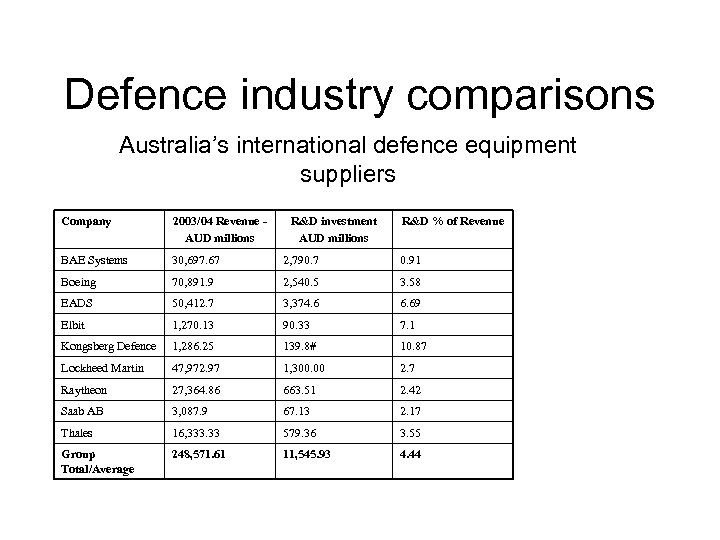 Defence industry comparisons

Australia's international defence equipment suppliers

| Company | 2003/04 Revenue - AUD millions | R&D investment AUD millions | R&D % of Revenue |
|---|---|---|---|
| BAE Systems | 30,697.67 | 2,790.7 | 0.91 |
| Boeing | 70,891.9 | 2,540.5 | 3.58 |
| EADS | 50,412.7 | 3,374.6 | 6.69 |
| Elbit | 1,270.13 | 90.33 | 7.1 |
| Kongsberg Defence | 1,286.25 | 139.8# | 10.87 |
| Lockheed Martin | 47,972.97 | 1,300.00 | 2.7 |
| Raytheon | 27,364.86 | 663.51 | 2.42 |
| Saab AB | 3,087.9 | 67.13 | 2.17 |
| Thales | 16,333.33 | 579.36 | 3.55 |
| Group Total/Average | 248,571.61 | 11,545.93 | 4.44 |